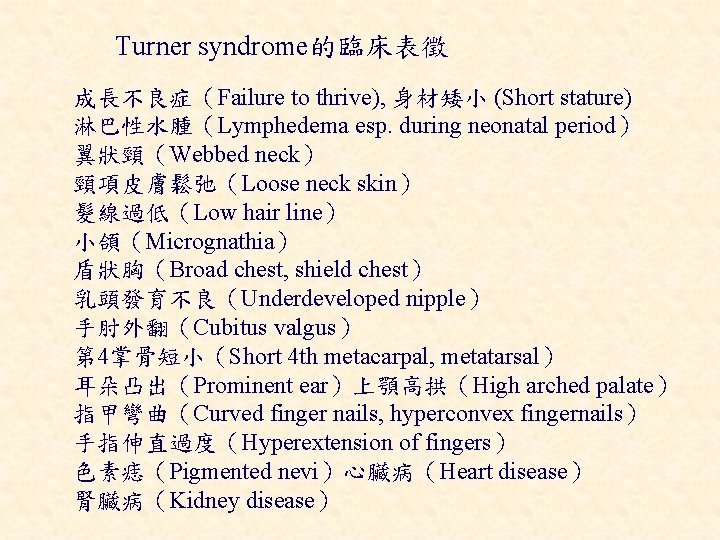 Turner syndrome的臨床表徵

成長不良症（Failure to thrive), 身材矮小 (Short stature)
淋巴性水腫（Lymphedema esp. during neonatal period）
翼狀頸（Webbed neck）
頸項皮膚鬆弛（Loose neck skin）
髮線過低（Low hair line）
小頷（Micrognathia）
盾狀胸（Broad chest, shield chest）
乳頭發育不良（Underdeveloped nipple）
手肘外翻（Cubitus valgus）
第4掌骨短小（Short 4th metacarpal, metatarsal）
耳朵凸出（Prominent ear）上顎高拱（High arched palate）
指甲彎曲（Curved finger nails, hyperconvex fingernails）
手指伸直過度（Hyperextension of fingers）
色素痣（Pigmented nevi）心臟病（Heart disease）
腎臟病（Kidney disease）